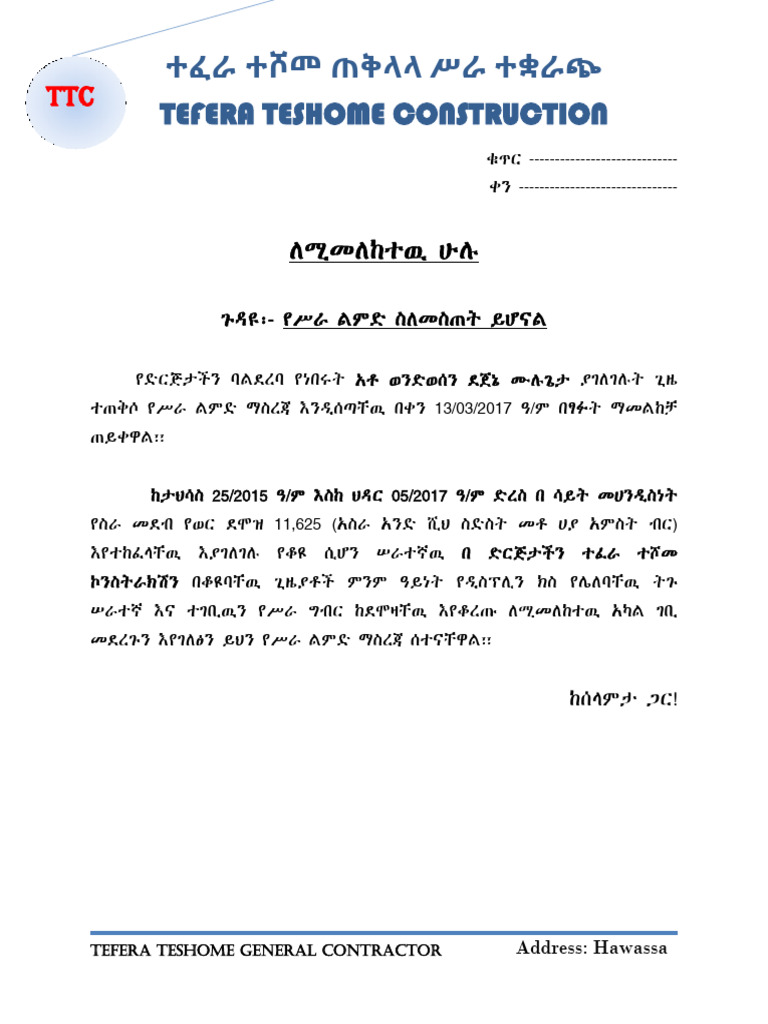 TTC

ተፈራ ተሾመ ጠቅላላ ሥራ ተቋራጭ

TEFERA TESHOME CONSTRUCTION

ቁጥር -----------------------------

ቀን -------------------------------

ለሚመለከተዉ ሁሉ

ጉዳዩ፡- የሥራ ልምድ ስለመስጠት ይሆናል

የድርጅታችን ባልደረባ የነበሩት አቶ ወንድወሰን ደጀኔ ሙሉጌታ ያገለገሉት ጊዜ ተጠቅሶ የሥራ ልምድ ማስረጃ እንዲሰጣቸዉ በቀን 13/03/2017 ዓ/ም በፃፉት ማመልከቻ ጠይቀዋል፡፡

ከታህሳስ 25/2015 ዓ/ም እስከ ህዳር 05/2017 ዓ/ም ድረስ በ ሳይት መሀንዲስነት የስራ መደብ የወር ደሞዝ 11,625 (አስራ አንድ ሺህ ስድስት መቶ ሀያ አምስት ብር) እየተከፈላቸዉ እያገለገሉ የቆዩ ሲሆን ሠራተኛዉ በ ድርጅታችን ተፈራ ተሾመ ኮንስትራክሽን በቆዩባቸዉ ጊዜያቶች ምንም ዓይነት የዲስፕሊን ክስ የሌለባቸዉ ትጉ ሠራተኛ እና ተገቢዉን የሥራ ግብር ከደሞዛቸዉ እየቆረጡ ለሚመለከተዉ አካል ገቢ መደረጉን እየገለፅን ይህን የሥራ ልምድ ማስረጃ ሰተናቸዋል፡፡

ከሰላምታ ጋር!

TEFERA TESHOME GENERAL CONTRACTOR Address: Hawassa